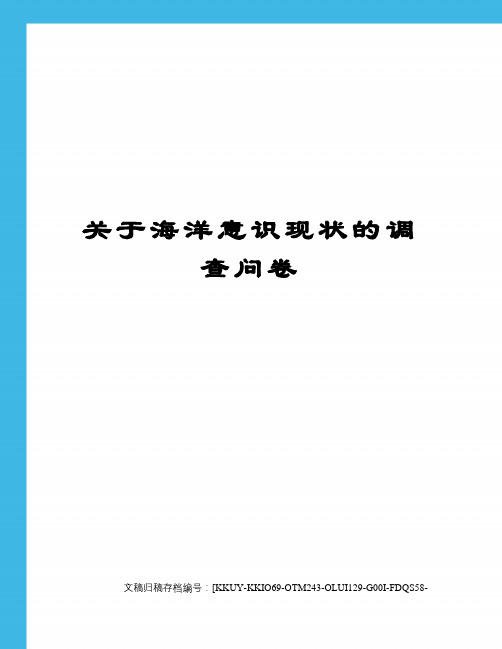 关于海洋意识现状的调查问卷

文稿归稿存档编号：[KKUY-KKIO69-OTM243-OLUI129-G00I-FDQS58-